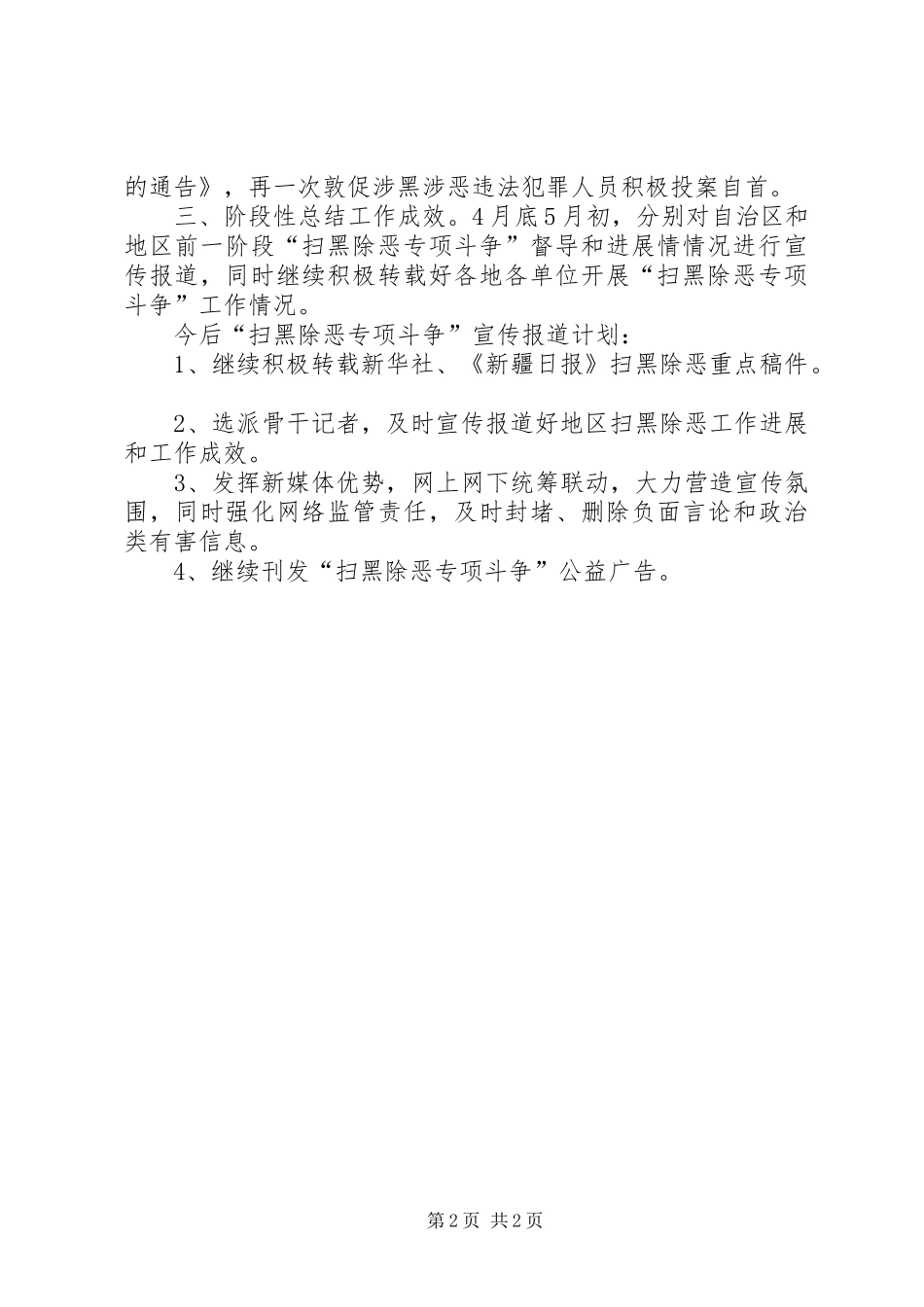 的通告》，再一次敦促涉黑涉恶违法犯罪人员积极投案自首。

三、阶段性总结工作成效。4月底5月初，分别对自治区和地区前一阶段“扫黑除恶专项斗争”督导和进展情情况进行宣传报道，同时继续积极转载好各地各单位开展“扫黑除恶专项斗争”工作情况。

今后“扫黑除恶专项斗争”宣传报道计划：

1、继续积极转载新华社、《新疆日报》扫黑除恶重点稿件。

2、选派骨干记者，及时宣传报道好地区扫黑除恶工作进展和工作成效。

3、发挥新媒体优势，网上网下统筹联动，大力营造宣传氛围，同时强化网络监管责任，及时封堵、删除负面言论和政治类有害信息。

4、继续刊发“扫黑除恶专项斗争”公益广告。

第2页 共2页